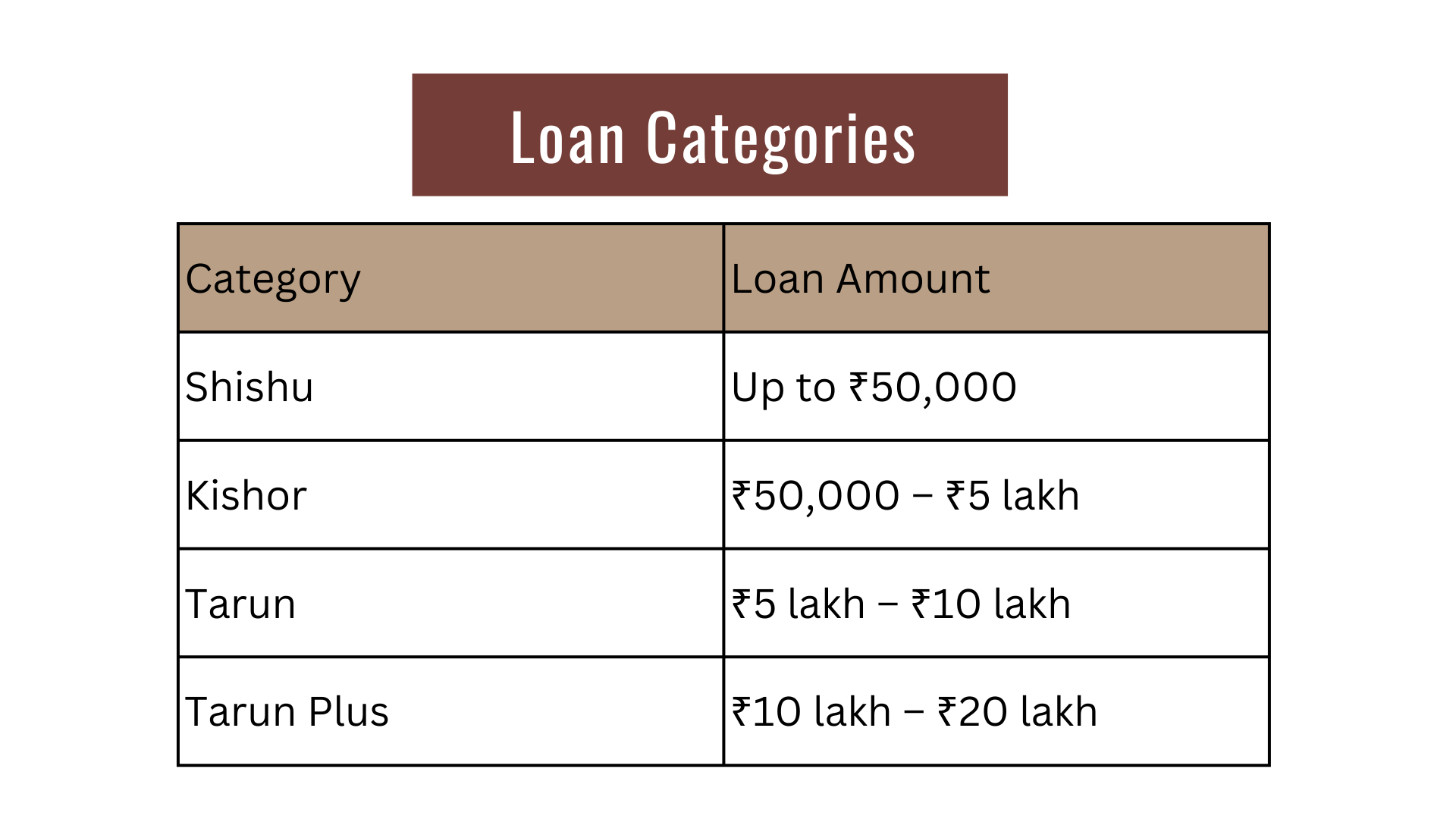 Loan Categories

| Category | Loan Amount |
|---|---|
| Shishu | Up to ₹50,000 |
| Kishor | ₹50,000 – ₹5 lakh |
| Tarun | ₹5 lakh – ₹10 lakh |
| Tarun Plus | ₹10 lakh – ₹20 lakh |